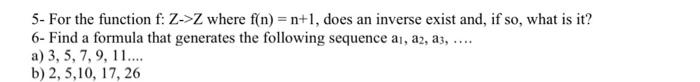 5- For the function f: Z->Z where f(n) = n+1, does an inverse exist and, if so, what is it?
6- Find a formula that generates the following sequence $a_1$, $a_2$, $a_3$, ….
a) 3, 5, 7, 9, 11....
b) 2, 5,10, 17, 26